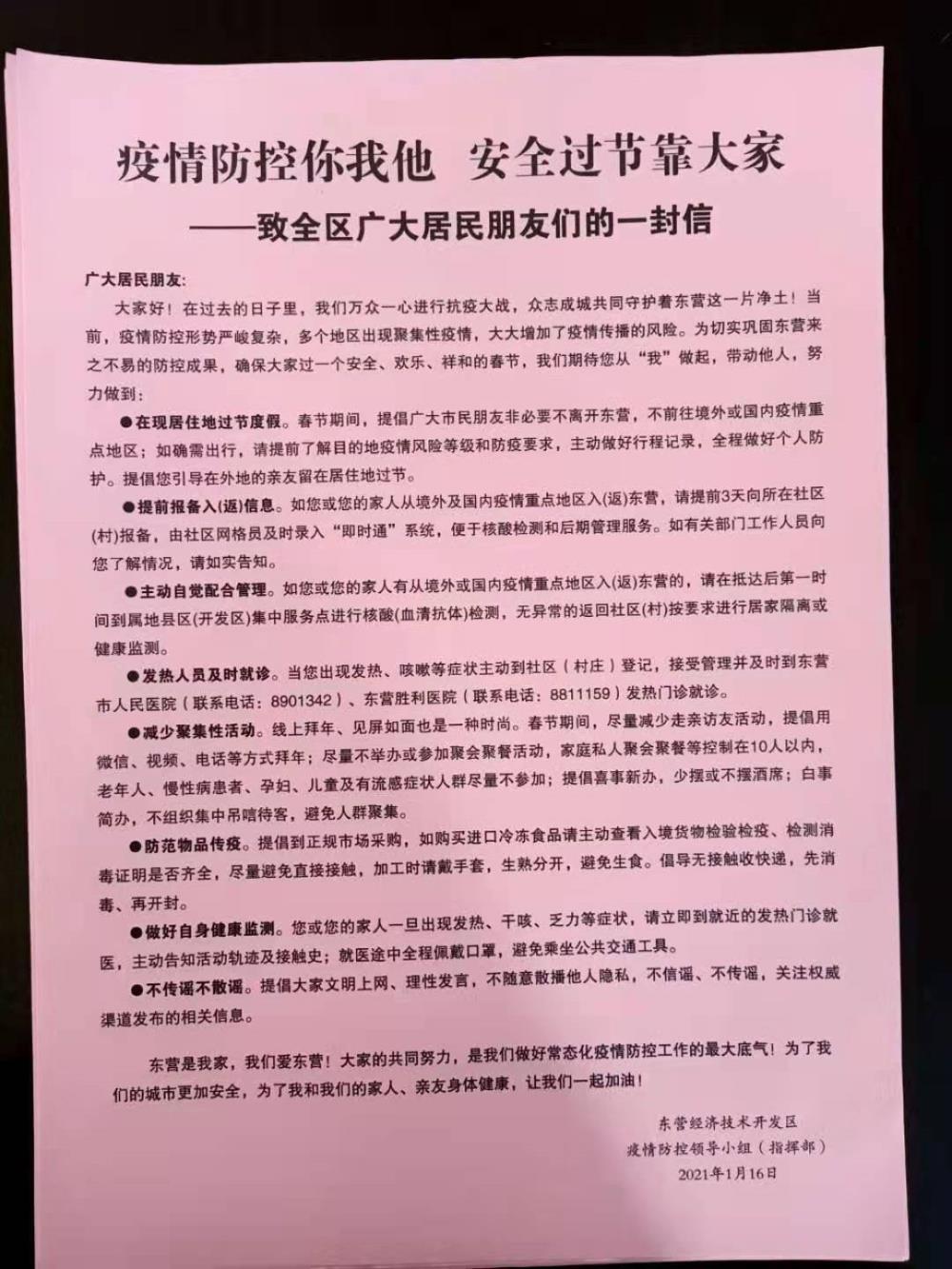 疫情防控你我他　安全过节靠大家

——致全区广大居民朋友们的一封信

广大居民朋友:

大家好！在过去的日子里，我们万众一心进行抗疫大战，众志成城共同守护着东营这一片净土！当前，疫情防控形势严峻复杂，多个地区出现聚集性疫情，大大增加了疫情传播的风险。为切实巩固东营来之不易的防控成果，确保大家过一个安全、欢乐、祥和的春节，我们期待您从“我”做起，带动他人，努力做到：

●在现居住地过节度假。春节期间，提倡广大市民朋友非必要不离开东营，不前往境外或国内疫情重点地区；如确需出行，请提前了解目的地疫情风险等级和防疫要求，主动做好行程记录，全程做好个人防护。提倡您引导在外地的亲友留在居住地过节。

●提前报备入(返)信息。如您或您的家人从境外及国内疫情重点地区入(返)东营，请提前3天向所在社区(村)报备，由社区网格员及时录入“即时通”系统，便于核酸检测和后期管理服务。如有关部门工作人员向您了解情况，请如实告知。

●主动自觉配合管理。如您或您的家人有从境外或国内疫情重点地区入(返)东营的，请在抵达后第一时间到属地县区(开发区)集中服务点进行核酸(血清抗体)检测，无异常的返回社区(村)按要求进行居家隔离或健康监测。

●发热人员及时就诊。当您出现发热、咳嗽等症状主动到社区（村庄）登记，接受管理并及时到东营市人民医院（联系电话：8901342）、东营胜利医院（联系电话：8811159）发热门诊就诊。

●减少聚集性活动。线上拜年、见屏如面也是一种时尚。春节期间，尽量减少走亲访友活动，提倡用微信、视频、电话等方式拜年；尽量不举办或参加聚会聚餐活动，家庭私人聚会聚餐等控制在10人以内，老年人、慢性病患者、孕妇、儿童及有流感症状人群尽量不参加；提倡喜事新办，少摆或不摆酒席；白事简办，不组织集中吊唁待客，避免人群聚集。

●防范物品传疫。提倡到正规市场采购，如购买进口冷冻食品请主动查看入境货物检验检疫、检测消毒证明是否齐全，尽量避免直接接触，加工时请戴手套，生熟分开，避免生食。倡导无接触收快递，先消毒、再开封。

●做好自身健康监测。您或您的家人一旦出现发热、干咳、乏力等症状，请立即到就近的发热门诊就医，主动告知活动轨迹及接触史；就医途中全程佩戴口罩，避免乘坐公共交通工具。

●不传谣不散谣。提倡大家文明上网、理性发言，不随意散播他人隐私，不信谣、不传谣，关注权威渠道发布的相关信息。

东营是我家，我们爱东营！大家的共同努力，是我们做好常态化疫情防控工作的最大底气！为了我们的城市更加安全，为了我和我们的家人、亲友身体健康，让我们一起加油！

东营经济技术开发区
疫情防控领导小组（指挥部）
2021年1月16日